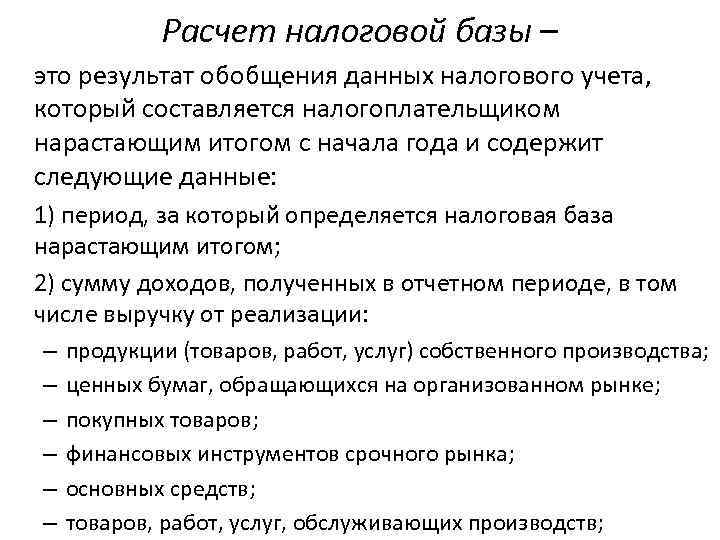 Расчет налоговой базы –

это результат обобщения данных налогового учета, который составляется налогоплательщиком нарастающим итогом с начала года и содержит следующие данные:

1) период, за который определяется налоговая база нарастающим итогом;

2) сумму доходов, полученных в отчетном периоде, в том числе выручку от реализации:

– продукции (товаров, работ, услуг) собственного производства;

– ценных бумаг, обращающихся на организованном рынке;

– покупных товаров;

– финансовых инструментов срочного рынка;

– основных средств;

– товаров, работ, услуг, обслуживающих производств;